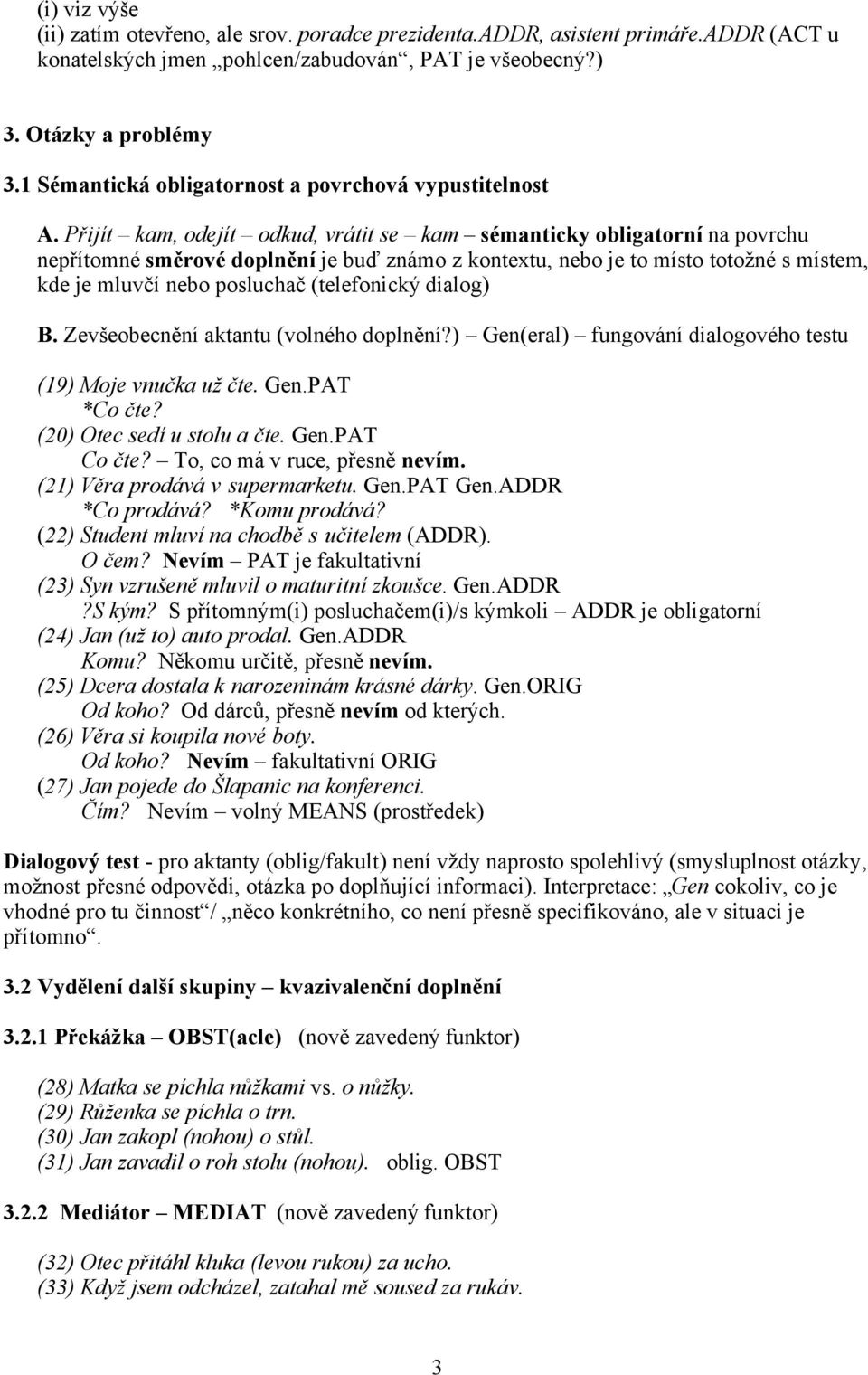 (i) viz výše
(ii) zatím otevřeno, ale srov. poradce prezidenta.ADDR, asistent primáře.ADDR (ACT u konatelských jmen „pohlcen/zabudován“, PAT je všeobecný?)

3. Otázky a problémy
3.1 Sémantická obligatornost a povrchová vypustitelnost

A. Přijít – kam, odejít – odkud, vrátit se – kam – sémanticky obligatorní na povrchu nepřítomné směrové doplnění je buď známo z kontextu, nebo je to místo totožné s místem, kde je mluvčí nebo posluchač (telefonický dialog)

B. Zevšeobecnění aktantu (volného doplnění?) – Gen(eral) – fungování dialogového testu

(19) Moje vnučka už čte. Gen.PAT
*Co čte?
(20) Otec sedí u stolu a čte. Gen.PAT
Co čte? – To, co má v ruce, přesně nevím.
(21) Věra prodává v supermarketu. Gen.PAT Gen.ADDR
*Co prodává? *Komu prodává?
(22) Student mluví na chodbě s učitelem (ADDR).
O čem? Nevím – PAT je fakultativní
(23) Syn vzrušeně mluvil o maturitní zkoušce. Gen.ADDR
?S kým? S přítomným(i) posluchačem(i)/s kýmkoli – ADDR je obligatorní
(24) Jan (už to) auto prodal. Gen.ADDR
Komu? Někomu určitě, přesně nevím.
(25) Dcera dostala k narozeninám krásné dárky. Gen.ORIG
Od koho? Od dárců, přesně nevím od kterých.
(26) Věra si koupila nové boty.
Od koho? Nevím – fakultativní ORIG
(27) Jan pojede do Šlapanic na konferenci.
Čím? Nevím – volný MEANS (prostředek)

Dialogový test - pro aktanty (oblig/fakult) není vždy naprosto spolehlivý (smysluplnost otázky, možnost přesné odpovědi, otázka po doplňující informaci). Interpretace: „Gen cokoliv, co je vhodné pro tu činnost“/ „něco konkrétního, co není přesně specifikováno, ale v situaci je přítomno“.

3.2 Vydělení další skupiny – kvazivalenční doplnění

3.2.1 Překážka – OBST(acle) (nově zavedený funktor)

(28) Matka se píchla nůžkami vs. o nůžky.
(29) Růženka se píchla o trn.
(30) Jan zakopl (nohou) o stůl.
(31) Jan zavadil o roh stolu (nohou). oblig. OBST

3.2.2 Mediátor – MEDIAT (nově zavedený funktor)

(32) Otec přitáhl kluka (levou rukou) za ucho.
(33) Když jsem odcházel, zatahal mě soused za rukáv.

3